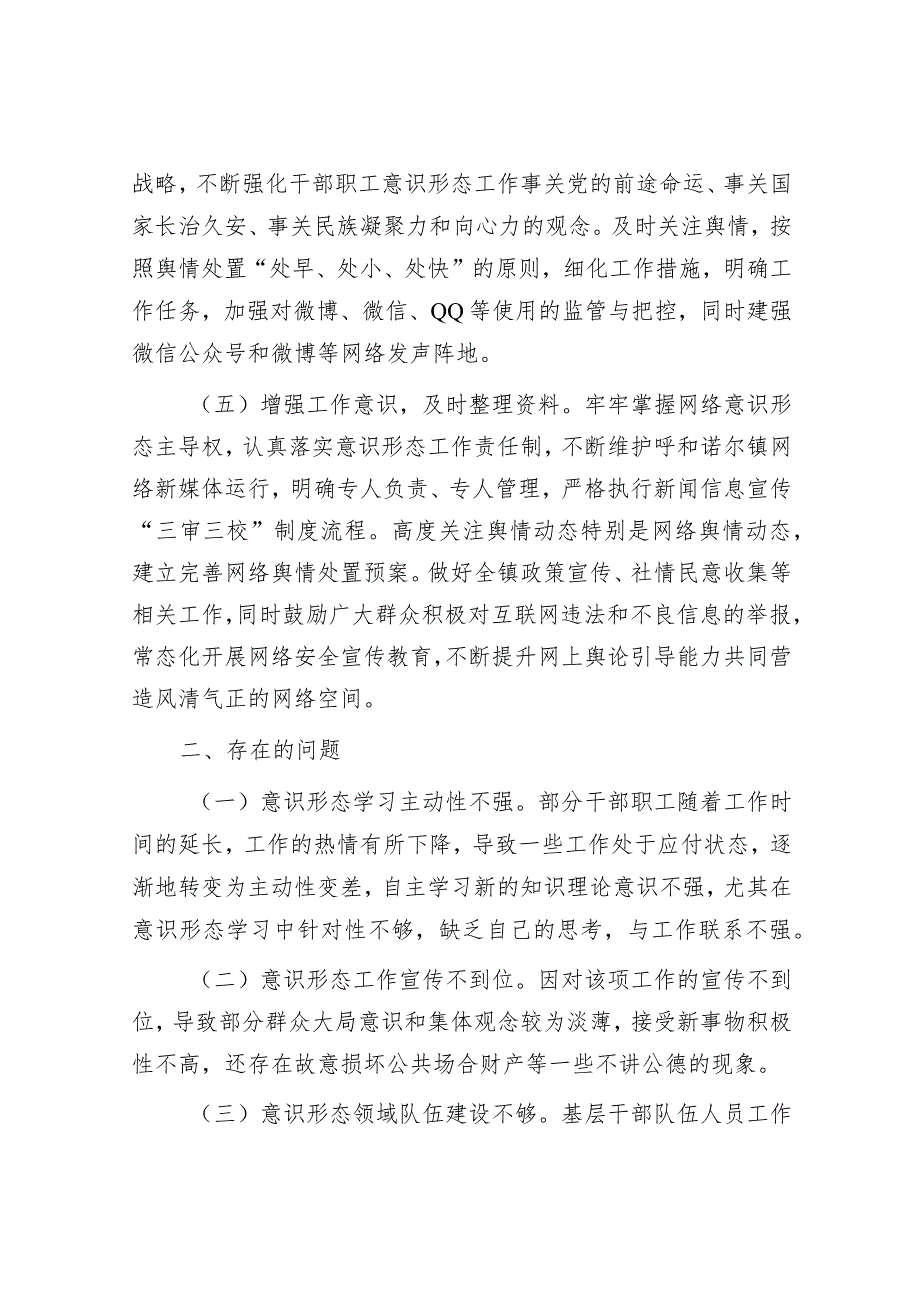 战略，不断强化干部职工意识形态工作事关党的前途命运、事关国家长治久安、事关民族凝聚力和向心力的观念。及时关注舆情，按照舆情处置“处早、处小、处快”的原则，细化工作措施，明确工作任务，加强对微博、微信、QQ等使用的监管与把控，同时建强微信公众号和微博等网络发声阵地。

（五）增强工作意识，及时整理资料。牢牢掌握网络意识形态主导权，认真落实意识形态工作责任制，不断维护呼和诺尔镇网络新媒体运行，明确专人负责、专人管理，严格执行新闻信息宣传“三审三校”制度流程。高度关注舆情动态特别是网络舆情动态，建立完善网络舆情处置预案。做好全镇政策宣传、社情民意收集等相关工作，同时鼓励广大群众积极对互联网违法和不良信息的举报，常态化开展网络安全宣传教育，不断提升网上舆论引导能力共同营造风清气正的网络空间。

二、存在的问题

（一）意识形态学习主动性不强。部分干部职工随着工作时间的延长，工作的热情有所下降，导致一些工作处于应付状态，逐渐地转变为主动性变差，自主学习新的知识理论意识不强，尤其在意识形态学习中针对性不够，缺乏自己的思考，与工作联系不强。

（二）意识形态工作宣传不到位。因对该项工作的宣传不到位，导致部分群众大局意识和集体观念较为淡薄，接受新事物积极性不高，还存在故意损坏公共场合财产等一些不讲公德的现象。

（三）意识形态领域队伍建设不够。基层干部队伍人员工作